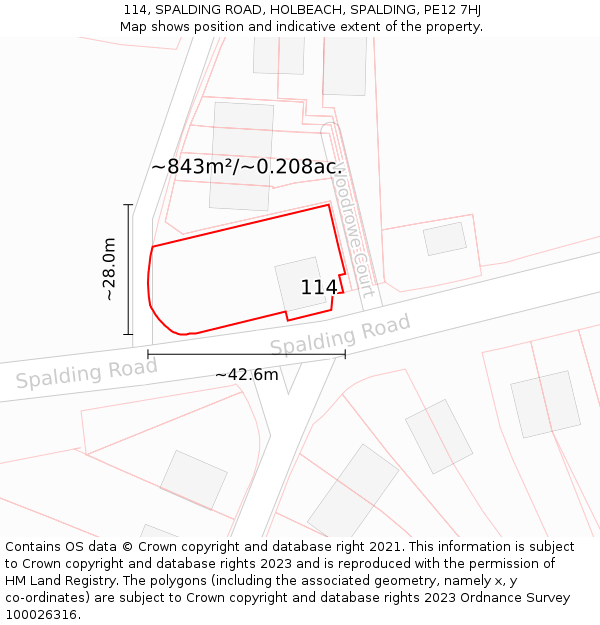 114, SPALDING ROAD, HOLBEACH, SPALDING, PE12 7HJ
Map shows position and indicative extent of the property.

~843m²/~0.208ac.

Woodrowe Court

~28.0m

114

Spalding Road

Spalding Road

~42.6m

Contains OS data © Crown copyright and database right 2021. This information is subject to Crown copyright and database rights 2023 and is reproduced with the permission of HM Land Registry. The polygons (including the associated geometry, namely x, y co-ordinates) are subject to Crown copyright and database rights 2023 Ordnance Survey 100026316.